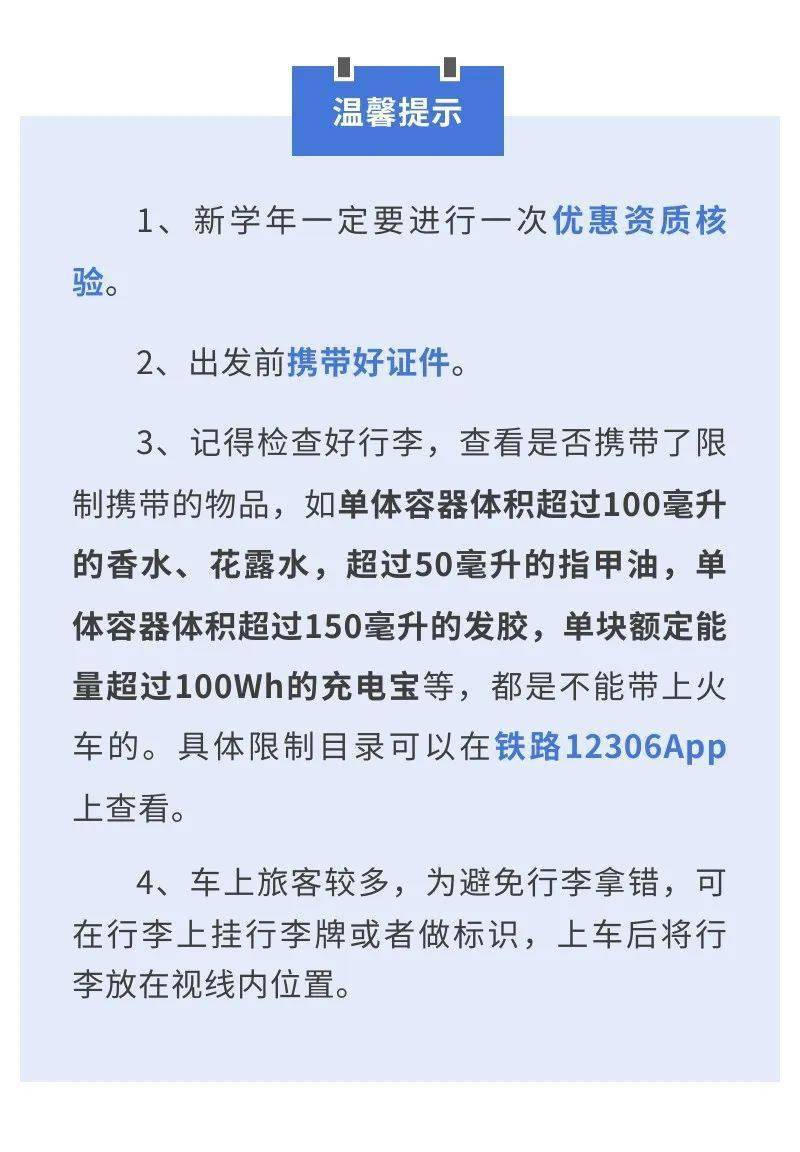 温馨提示

1、新学年一定要进行一次优惠资质核验。

2、出发前携带好证件。

3、记得检查好行李，查看是否携带了限制携带的物品，如单体容器体积超过100毫升的香水、花露水，超过50毫升的指甲油，单体容器体积超过150毫升的发胶，单块额定能量超过100Wh的充电宝等，都是不能带上火车的。具体限制目录可以在铁路12306App上查看。

4、车上旅客较多，为避免行李拿错，可在行李上挂行李牌或者做标识，上车后将行李放在视线内位置。